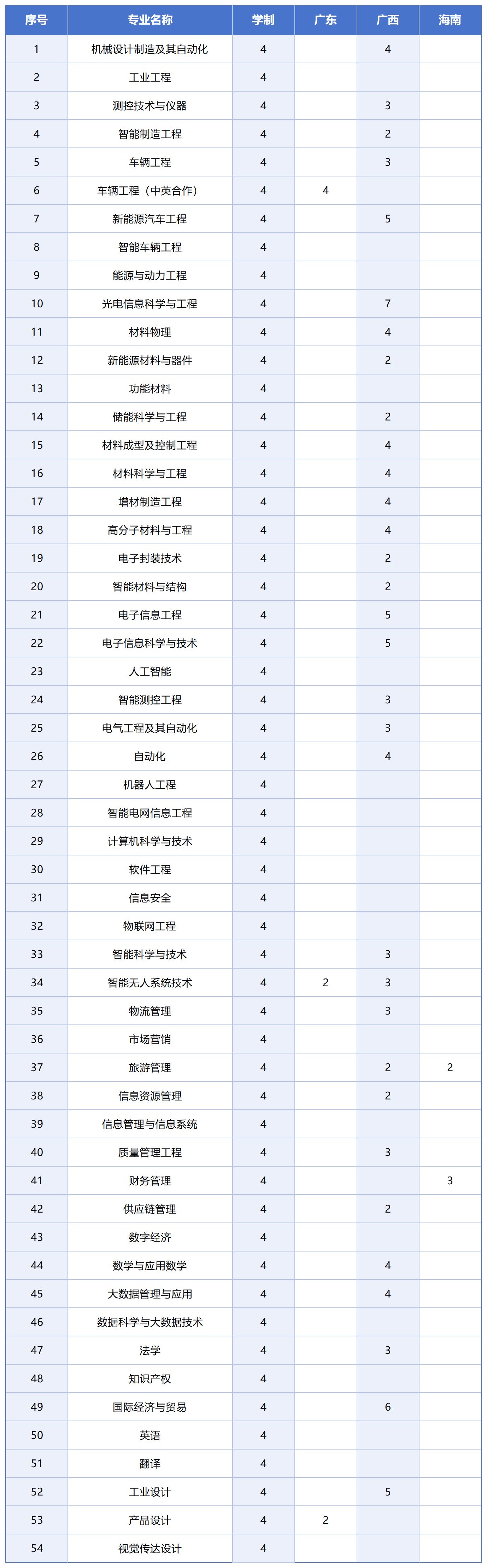 | 序号 | 专业名称 | 学制 | 广东 | 广西 | 海南 |
|---|---|---|---|---|---|
| 1 | 机械设计制造及其自动化 | 4 |  | 4 |  |
| 2 | 工业工程 | 4 |  |  |  |
| 3 | 测控技术与仪器 | 4 |  | 3 |  |
| 4 | 智能制造工程 | 4 |  | 2 |  |
| 5 | 车辆工程 | 4 |  | 3 |  |
| 6 | 车辆工程（中英合作） | 4 | 4 |  |  |
| 7 | 新能源汽车工程 | 4 |  | 5 |  |
| 8 | 智能车辆工程 | 4 |  |  |  |
| 9 | 能源与动力工程 | 4 |  |  |  |
| 10 | 光电信息科学与工程 | 4 |  | 7 |  |
| 11 | 材料物理 | 4 |  | 4 |  |
| 12 | 新能源材料与器件 | 4 |  | 2 |  |
| 13 | 功能材料 | 4 |  |  |  |
| 14 | 储能科学与工程 | 4 |  | 2 |  |
| 15 | 材料成型及控制工程 | 4 |  | 4 |  |
| 16 | 材料科学与工程 | 4 |  | 4 |  |
| 17 | 增材制造工程 | 4 |  | 4 |  |
| 18 | 高分子材料与工程 | 4 |  | 4 |  |
| 19 | 电子封装技术 | 4 |  | 2 |  |
| 20 | 智能材料与结构 | 4 |  | 2 |  |
| 21 | 电子信息工程 | 4 |  | 5 |  |
| 22 | 电子信息科学与技术 | 4 |  | 5 |  |
| 23 | 人工智能 | 4 |  |  |  |
| 24 | 智能测控工程 | 4 |  | 3 |  |
| 25 | 电气工程及其自动化 | 4 |  | 3 |  |
| 26 | 自动化 | 4 |  | 4 |  |
| 27 | 机器人工程 | 4 |  |  |  |
| 28 | 智能电网信息工程 | 4 |  |  |  |
| 29 | 计算机科学与技术 | 4 |  |  |  |
| 30 | 软件工程 | 4 |  |  |  |
| 31 | 信息安全 | 4 |  |  |  |
| 32 | 物联网工程 | 4 |  |  |  |
| 33 | 智能科学与技术 | 4 |  | 3 |  |
| 34 | 智能无人系统技术 | 4 | 2 | 3 |  |
| 35 | 物流管理 | 4 |  | 3 |  |
| 36 | 市场营销 | 4 |  |  |  |
| 37 | 旅游管理 | 4 |  | 2 | 2 |
| 38 | 信息资源管理 | 4 |  | 2 |  |
| 39 | 信息管理与信息系统 | 4 |  |  |  |
| 40 | 质量管理工程 | 4 |  | 3 |  |
| 41 | 财务管理 | 4 |  |  | 3 |
| 42 | 供应链管理 | 4 |  | 2 |  |
| 43 | 数字经济 | 4 |  |  |  |
| 44 | 数学与应用数学 | 4 |  | 4 |  |
| 45 | 大数据管理与应用 | 4 |  | 4 |  |
| 46 | 数据科学与大数据技术 | 4 |  |  |  |
| 47 | 法学 | 4 |  | 3 |  |
| 48 | 知识产权 | 4 |  |  |  |
| 49 | 国际经济与贸易 | 4 |  | 6 |  |
| 50 | 英语 | 4 |  |  |  |
| 51 | 翻译 | 4 |  |  |  |
| 52 | 工业设计 | 4 |  | 5 |  |
| 53 | 产品设计 | 4 | 2 |  |  |
| 54 | 视觉传达设计 | 4 |  |  |  |